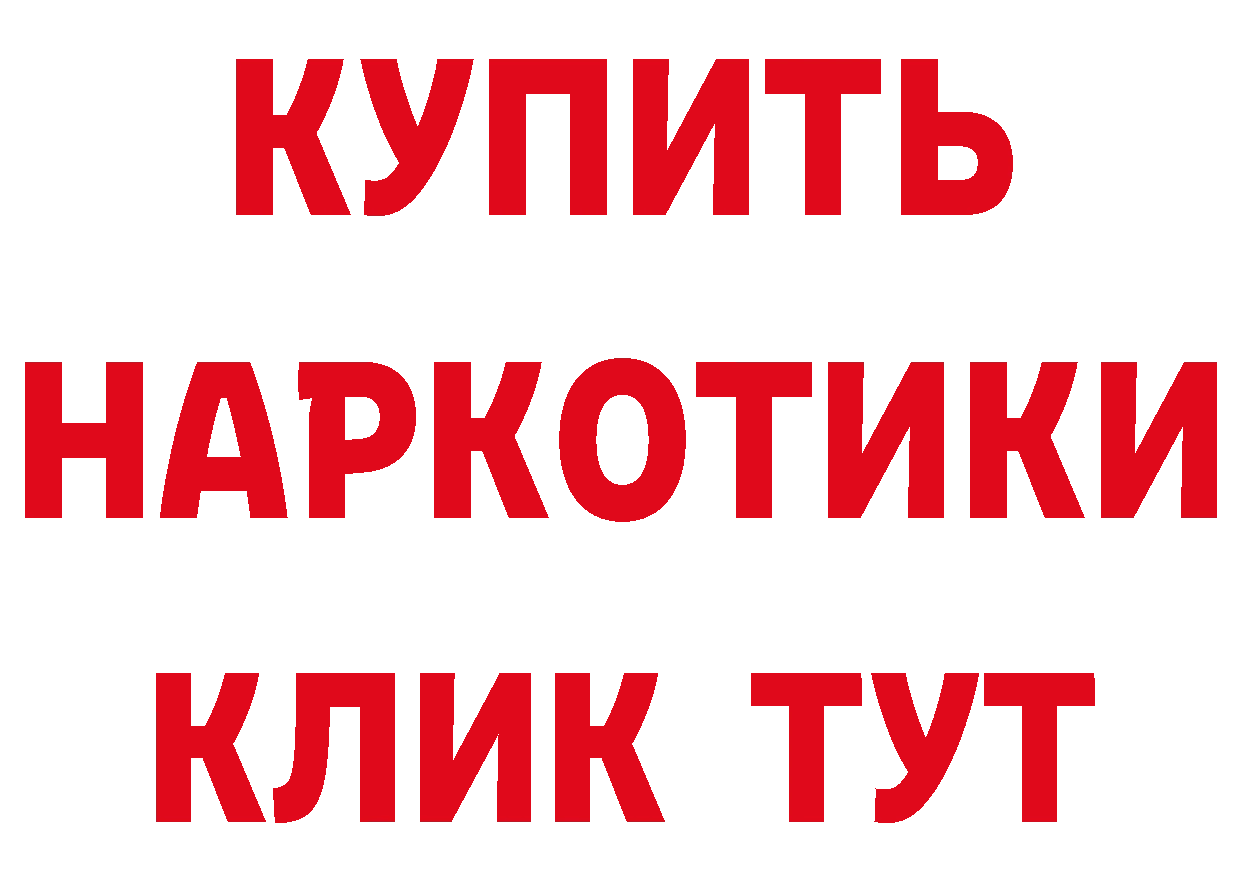 КУПИТЬ НАРКОТИКИ КЛИК ТУТ